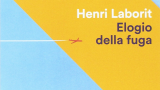 Henri Laborit
Elogio della fuga